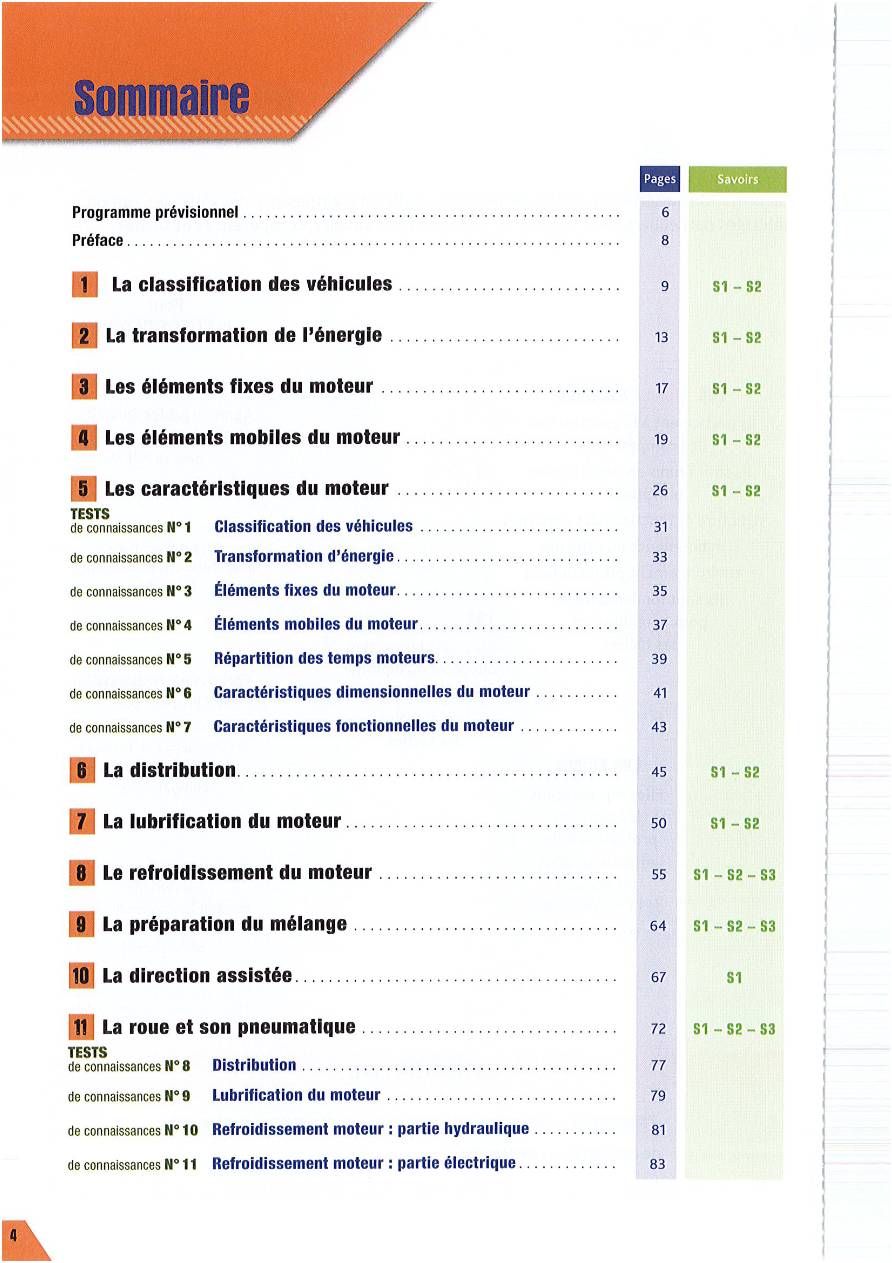 Sommaire

| | Pages | Savoirs |
|---|---|---|
| Programme prévisionnel | 6 | |
| Préface | 8 | |
| 1 La classification des véhicules | 9 | S1 – S2 |
| 2 La transformation de l'énergie | 13 | S1 – S2 |
| 3 Les éléments fixes du moteur | 17 | S1 – S2 |
| 4 Les éléments mobiles du moteur | 19 | S1 – S2 |
| 5 Les caractéristiques du moteur | 26 | S1 – S2 |
| TESTS de connaissances N° 1 Classification des véhicules | 31 | |
| de connaissances N° 2 Transformation d'énergie | 33 | |
| de connaissances N° 3 Éléments fixes du moteur | 35 | |
| de connaissances N° 4 Éléments mobiles du moteur | 37 | |
| de connaissances N° 5 Répartition des temps moteurs | 39 | |
| de connaissances N° 6 Caractéristiques dimensionnelles du moteur | 41 | |
| de connaissances N° 7 Caractéristiques fonctionnelles du moteur | 43 | |
| 6 La distribution | 45 | S1 – S2 |
| 7 La lubrification du moteur | 50 | S1 – S2 |
| 8 Le refroidissement du moteur | 55 | S1 – S2 – S3 |
| 9 La préparation du mélange | 64 | S1 – S2 – S3 |
| 10 La direction assistée | 67 | S1 |
| 11 La roue et son pneumatique | 72 | S1 – S2 – S3 |
| TESTS de connaissances N° 8 Distribution | 77 | |
| de connaissances N° 9 Lubrification du moteur | 79 | |
| de connaissances N° 10 Refroidissement moteur : partie hydraulique | 81 | |
| de connaissances N° 11 Refroidissement moteur : partie électrique | 83 | |

4